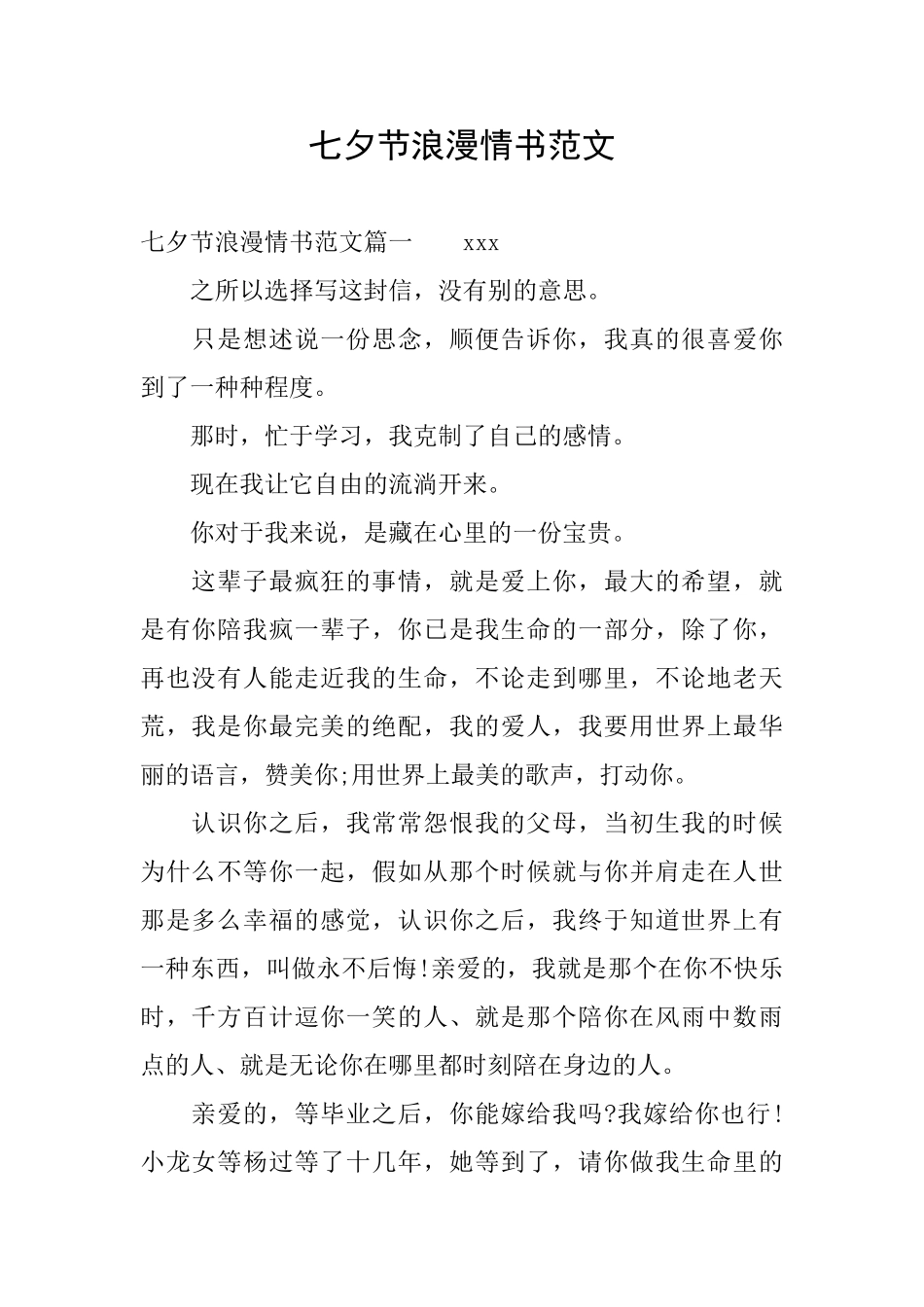 七夕节浪漫情书范文

七夕节浪漫情书范文篇一　　xxx

之所以选择写这封信，没有别的意思。

只是想述说一份思念，顺便告诉你，我真的很喜爱你到了一种种程度。

那时，忙于学习，我克制了自己的感情。

现在我让它自由的流淌开来。

你对于我来说，是藏在心里的一份宝贵。

这辈子最疯狂的事情，就是爱上你，最大的希望，就是有你陪我疯一辈子，你已是我生命的一部分，除了你，再也没有人能走近我的生命，不论走到哪里，不论地老天荒，我是你最完美的绝配，我的爱人，我要用世界上最华丽的语言，赞美你;用世界上最美的歌声，打动你。

认识你之后，我常常怨恨我的父母，当初生我的时候为什么不等你一起，假如从那个时候就与你并肩走在人世那是多么幸福的感觉，认识你之后，我终于知道世界上有一种东西，叫做永不后悔!亲爱的，我就是那个在你不快乐时，千方百计逗你一笑的人、就是那个陪你在风雨中数雨点的人、就是无论你在哪里都时刻陪在身边的人。

亲爱的，等毕业之后，你能嫁给我吗?我嫁给你也行!小龙女等杨过等了十几年，她等到了，请你做我生命里的